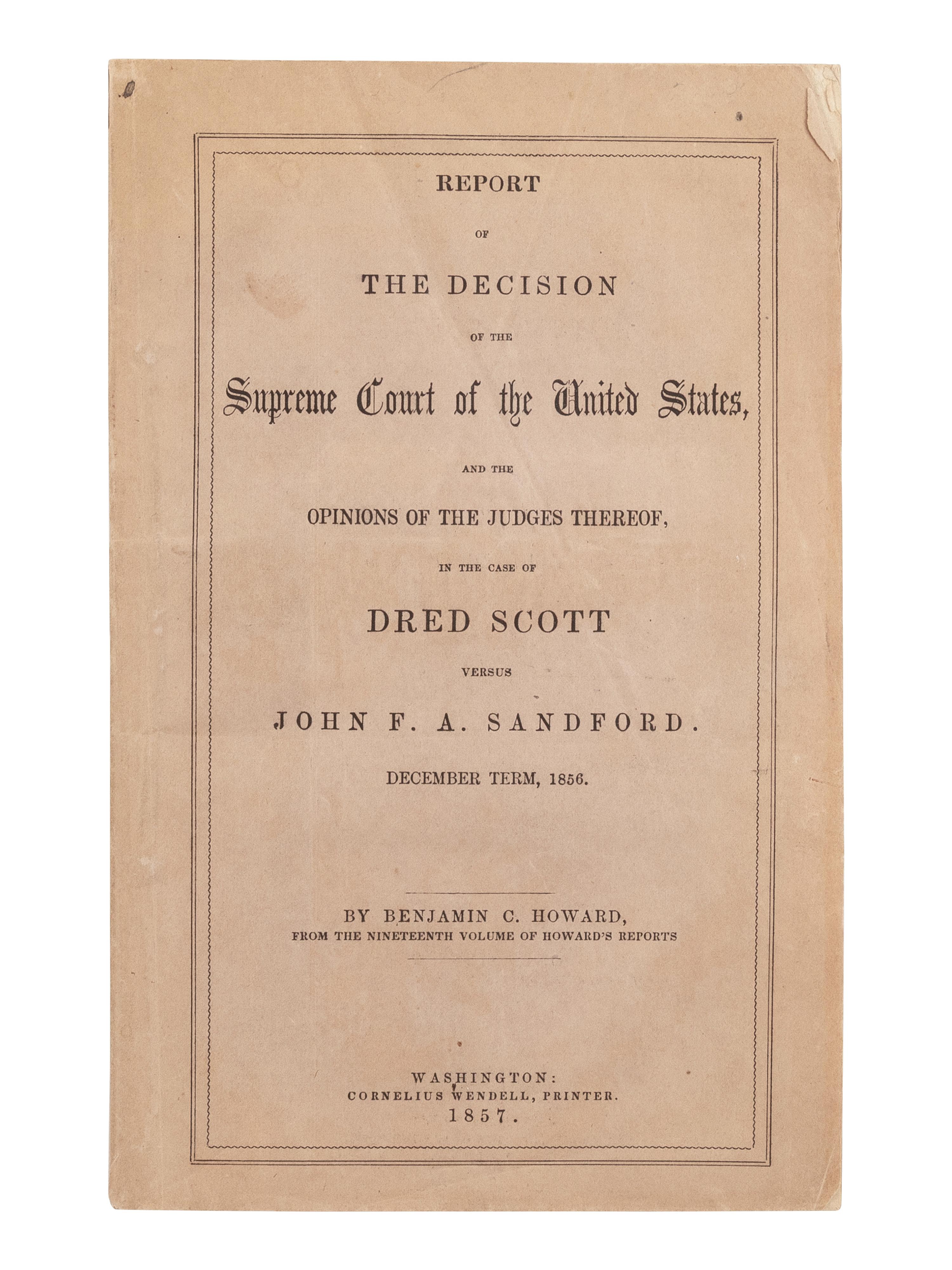 REPORT

OF

THE DECISION

OF THE

Supreme Court of the United States,

AND THE

OPINIONS OF THE JUDGES THEREOF,

IN THE CASE OF

DRED SCOTT

VERSUS

JOHN F. A. SANDFORD.

DECEMBER TERM, 1856.

BY BENJAMIN C. HOWARD,
FROM THE NINETEENTH VOLUME OF HOWARD'S REPORTS

WASHINGTON:
CORNELIUS WENDELL, PRINTER.
1857.